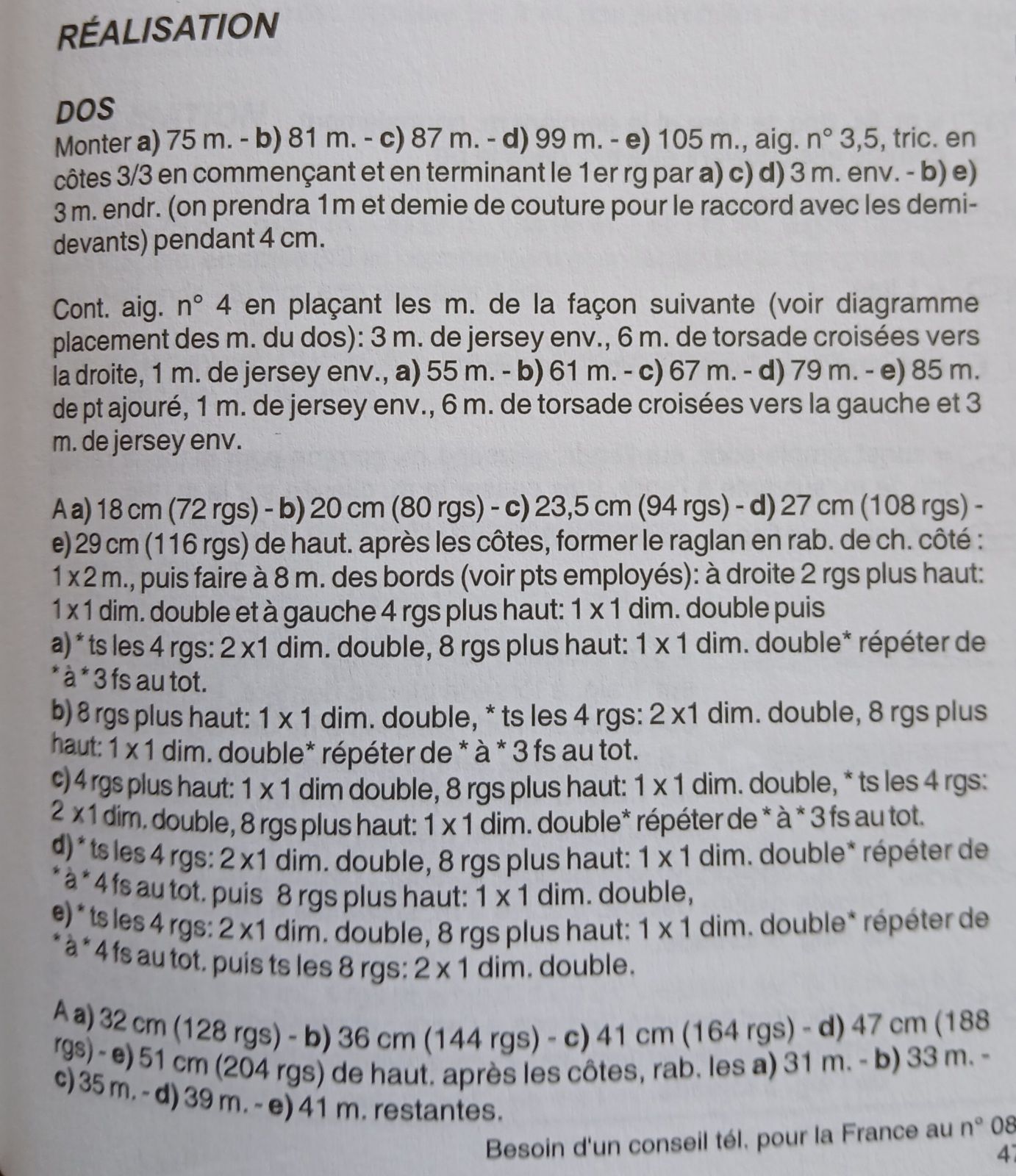 RÉALISATION

DOS

Monter a) 75 m. - b) 81 m. - c) 87 m. - d) 99 m. - e) 105 m., aig. n° 3,5, tric. en côtes 3/3 en commençant et en terminant le 1er rg par a) c) d) 3 m. env. - b) e) 3 m. endr. (on prendra 1m et demie de couture pour le raccord avec les demi-devants) pendant 4 cm.

Cont. aig. n° 4 en plaçant les m. de la façon suivante (voir diagramme placement des m. du dos): 3 m. de jersey env., 6 m. de torsade croisées vers la droite, 1 m. de jersey env., a) 55 m. - b) 61 m. - c) 67 m. - d) 79 m. - e) 85 m. de pt ajouré, 1 m. de jersey env., 6 m. de torsade croisées vers la gauche et 3 m. de jersey env.

A a) 18 cm (72 rgs) - b) 20 cm (80 rgs) - c) 23,5 cm (94 rgs) - d) 27 cm (108 rgs) - e) 29 cm (116 rgs) de haut. après les côtes, former le raglan en rab. de ch. côté : 1 x 2 m., puis faire à 8 m. des bords (voir pts employés): à droite 2 rgs plus haut: 1 x 1 dim. double et à gauche 4 rgs plus haut: 1 x 1 dim. double puis
a) * ts les 4 rgs: 2 x1 dim. double, 8 rgs plus haut: 1 x 1 dim. double* répéter de * à * 3 fs au tot.
b) 8 rgs plus haut: 1 x 1 dim. double, * ts les 4 rgs: 2 x1 dim. double, 8 rgs plus haut: 1 x 1 dim. double* répéter de * à * 3 fs au tot.
c) 4 rgs plus haut: 1 x 1 dim double, 8 rgs plus haut: 1 x 1 dim. double, * ts les 4 rgs: 2 x1 dim. double, 8 rgs plus haut: 1 x 1 dim. double* répéter de * à * 3 fs au tot.
d) * ts les 4 rgs: 2 x1 dim. double, 8 rgs plus haut: 1 x 1 dim. double* répéter de * à * 4 fs au tot. puis 8 rgs plus haut: 1 x 1 dim. double,
e) * ts les 4 rgs: 2 x1 dim. double, 8 rgs plus haut: 1 x 1 dim. double* répéter de * à * 4 fs au tot. puis ts les 8 rgs: 2 x 1 dim. double.

A a) 32 cm (128 rgs) - b) 36 cm (144 rgs) - c) 41 cm (164 rgs) - d) 47 cm (188 rgs) - e) 51 cm (204 rgs) de haut. après les côtes, rab. les a) 31 m. - b) 33 m. - c) 35 m. - d) 39 m. - e) 41 m. restantes.

Besoin d'un conseil tél. pour la France au n° 08
47